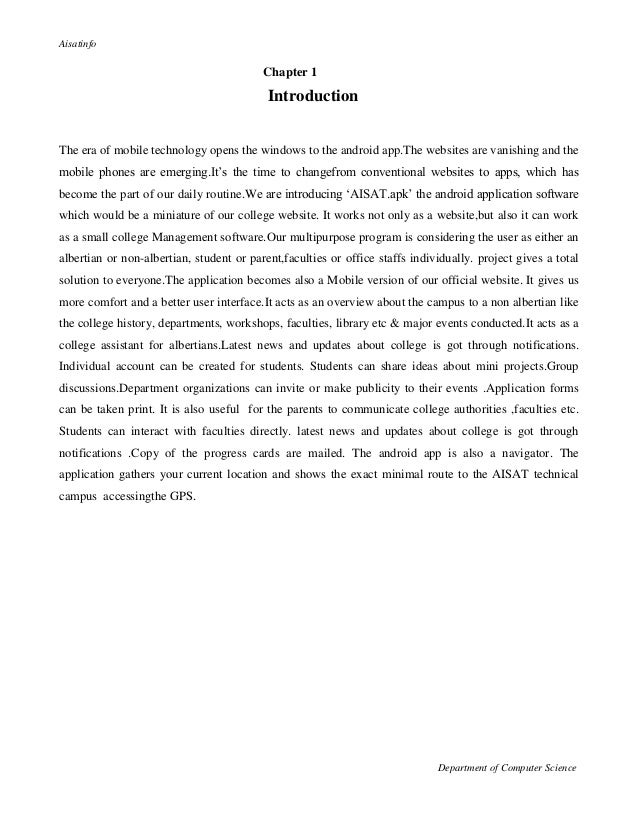 Aisatinfo

Chapter 1

Introduction

The era of mobile technology opens the windows to the android app.The websites are vanishing and the mobile phones are emerging.It's the time to changefrom conventional websites to apps, which has become the part of our daily routine.We are introducing 'AISAT.apk' the android application software which would be a miniature of our college website. It works not only as a website,but also it can work as a small college Management software.Our multipurpose program is considering the user as either an albertian or non-albertian, student or parent,faculties or office staffs individually. project gives a total solution to everyone.The application becomes also a Mobile version of our official website. It gives us more comfort and a better user interface.It acts as an overview about the campus to a non albertian like the college history, departments, workshops, faculties, library etc & major events conducted.It acts as a college assistant for albertians.Latest news and updates about college is got through notifications. Individual account can be created for students. Students can share ideas about mini projects.Group discussions.Department organizations can invite or make publicity to their events .Application forms can be taken print. It is also useful for the parents to communicate college authorities ,faculties etc. Students can interact with faculties directly. latest news and updates about college is got through notifications .Copy of the progress cards are mailed. The android app is also a navigator. The application gathers your current location and shows the exact minimal route to the AISAT technical campus accessingthe GPS.

Department of Computer Science